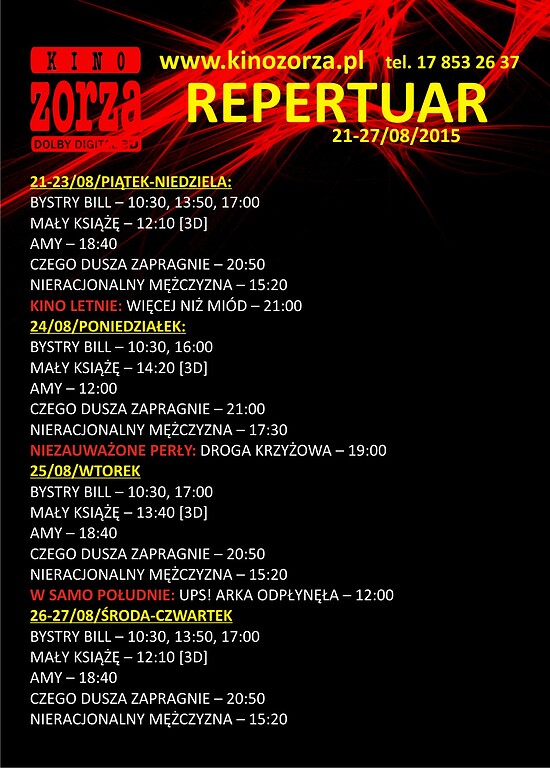 KINO
zorza
DOLBY DIGITAL 3D

www.kinozorza.pl tel. 17 853 26 37

REPERTUAR
21-27/08/2015

21-23/08/PIĄTEK-NIEDZIELA:
BYSTRY BILL – 10:30, 13:50, 17:00
MAŁY KSIĄŻĘ – 12:10 [3D]
AMY – 18:40
CZEGO DUSZA ZAPRAGNIE – 20:50
NIERACJONALNY MĘŻCZYZNA – 15:20
KINO LETNIE: WIĘCEJ NIŻ MIÓD – 21:00
24/08/PONIEDZIAŁEK:
BYSTRY BILL – 10:30, 16:00
MAŁY KSIĄŻĘ – 14:20 [3D]
AMY – 12:00
CZEGO DUSZA ZAPRAGNIE – 21:00
NIERACJONALNY MĘŻCZYZNA – 17:30
NIEZAUWAŻONE PERŁY: DROGA KRZYŻOWA – 19:00
25/08/WTOREK
BYSTRY BILL – 10:30, 17:00
MAŁY KSIĄŻĘ – 13:40 [3D]
AMY – 18:40
CZEGO DUSZA ZAPRAGNIE – 20:50
NIERACJONALNY MĘŻCZYZNA – 15:20
W SAMO POŁUDNIE: UPS! ARKA ODPŁYNĘŁA – 12:00
26-27/08/ŚRODA-CZWARTEK
BYSTRY BILL – 10:30, 13:50, 17:00
MAŁY KSIĄŻĘ – 12:10 [3D]
AMY – 18:40
CZEGO DUSZA ZAPRAGNIE – 20:50
NIERACJONALNY MĘŻCZYZNA – 15:20